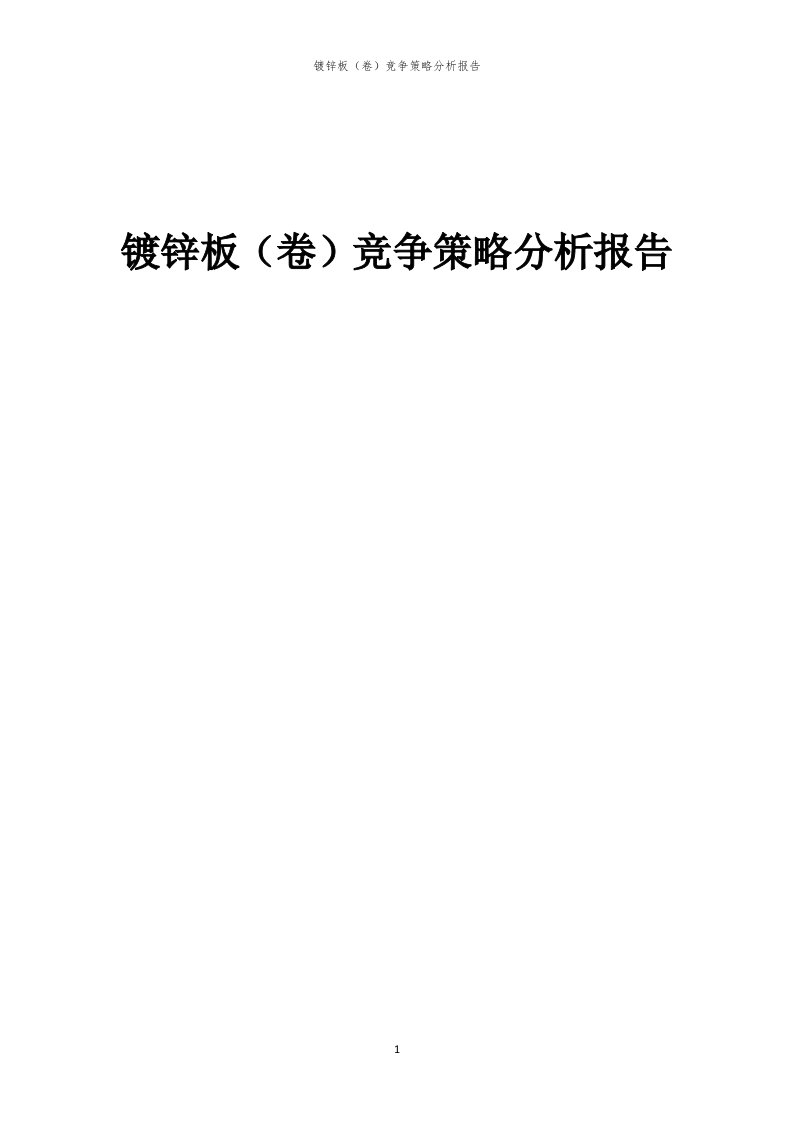 镀锌板（卷）竞争策略分析报告

镀锌板（卷）竞争策略分析报告

1